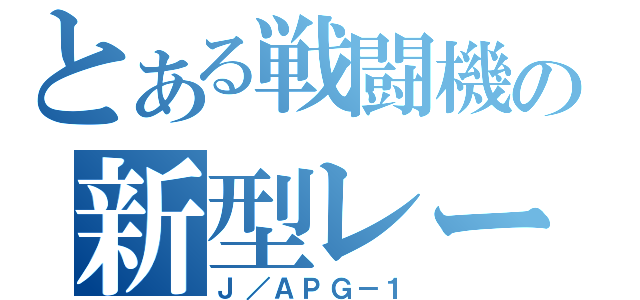 とある戦闘機の
新型レー
J／APG－1